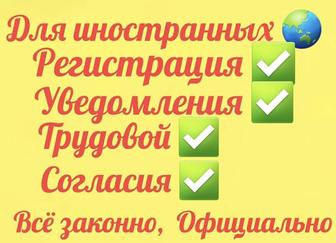 Для иностранных
Регистрация
Уведомления
Трудовой
Согласия
Всё законно, Официально